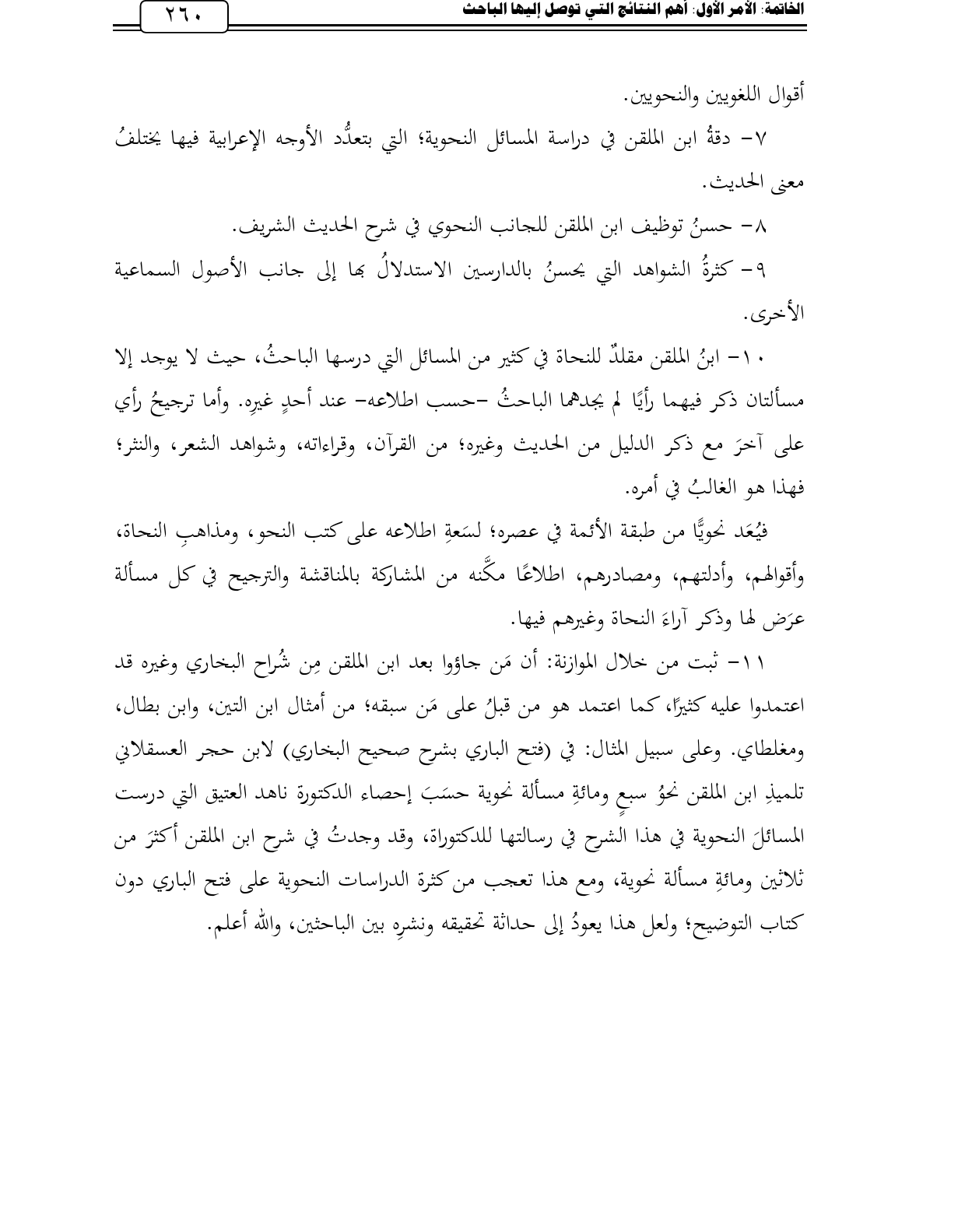 الخاتمة: الأمر الأول: أهم النتائج التي توصل إليها الباحث

٢٦٠

أقوال اللغويين والنحويين.

٧- دقةُ ابن الملقن في دراسة المسائل النحوية؛ التي بتعدُّد الأوجه الإعرابية فيها يختلفُ معنى الحديث.

٨- حسنُ توظيف ابن الملقن للجانب النحوي في شرح الحديث الشريف.

٩- كثرةُ الشواهد التي يحسنُ بالدارسين الاستدلالُ بها إلى جانب الأصول السماعية الأخرى.

١٠- ابنُ الملقن مقلدٌ للنحاة في كثير من المسائل التي درسها الباحثُ، حيث لا يوجد إلا مسألتان ذكر فيهما رأيًا لم يجدهما الباحثُ -حسب اطلاعه- عند أحدٍ غيرِه. وأما ترجيحُ رأي على آخرَ مع ذكر الدليل من الحديث وغيره؛ من القرآن، وقراءاته، وشواهد الشعر، والنثر؛ فهذا هو الغالبُ في أمره.

فيُعَد نحويًّا من طبقة الأئمة في عصره؛ لسَعةِ اطلاعه على كتب النحو، ومذاهبِ النحاة، وأقوالهم، وأدلتهم، ومصادرهم، اطلاعًا مكَّنه من المشاركة بالمناقشة والترجيح في كل مسألة عرَض لها وذكر آراءَ النحاة وغيرهم فيها.

١١- ثبت من خلال الموازنة: أن مَن جاؤوا بعد ابن الملقن مِن شُراح البخاري وغيره قد اعتمدوا عليه كثيرًا، كما اعتمد هو من قبلُ على مَن سبقه؛ من أمثال ابن التين، وابن بطال، ومغلطاي. وعلى سبيل المثال: في (فتح الباري بشرح صحيح البخاري) لابن حجر العسقلاني تلميذِ ابن الملقن نحوُ سبعٍ ومائةِ مسألة نحوية حسَبَ إحصاء الدكتورة ناهد العتيق التي درست المسائلَ النحوية في هذا الشرح في رسالتها للدكتوراة، وقد وجدتُ في شرح ابن الملقن أكثرَ من ثلاثين ومائةِ مسألة نحوية، ومع هذا تعجب من كثرة الدراسات النحوية على فتح الباري دون كتاب التوضيح؛ ولعل هذا يعودُ إلى حداثة تحقيقه ونشرِه بين الباحثين، والله أعلم.